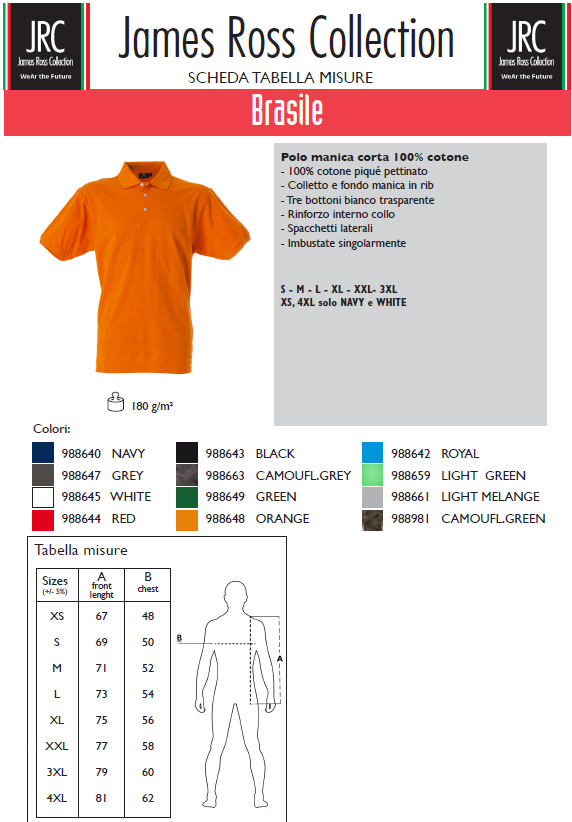 JRC
James Ross Collection
WeAr the Future

James Ross Collection
SCHEDA TABELLA MISURE

JRC
James Ross Collection
WeAr the Future

Brasile

Polo manica corta 100% cotone
- 100% cotone piqué pettinato
- Colletto e fondo manica in rib
- Tre bottoni bianco trasparente
- Rinforzo interno collo
- Spacchetti laterali
- Imbustate singolarmente

S - M - L - XL - XXL- 3XL
XS, 4XL solo NAVY e WHITE

180 g/m²

Colori:

988640 NAVY
988647 GREY
988645 WHITE
988644 RED
988643 BLACK
988663 CAMOUFL.GREY
988649 GREEN
988648 ORANGE
988642 ROYAL
988659 LIGHT GREEN
988661 LIGHT MELANGE
988981 CAMOUFL.GREEN

Tabella misure

| Sizes (+/- 5%) | A front lenght | B chest |
|---|---|---|
| XS | 67 | 48 |
| S | 69 | 50 |
| M | 71 | 52 |
| L | 73 | 54 |
| XL | 75 | 56 |
| XXL | 77 | 58 |
| 3XL | 79 | 60 |
| 4XL | 81 | 62 |

B
A